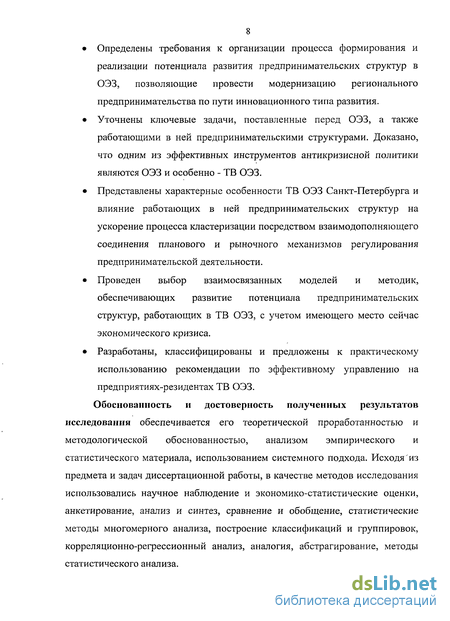 8

• Определены требования к организации процесса формирования и реализации потенциала развития предпринимательских структур в ОЭЗ, позволяющие провести модернизацию регионального предпринимательства по пути инновационного типа развития.

• Уточнены ключевые задачи, поставленные перед ОЭЗ, а также работающими в ней предпринимательскими структурами. Доказано, что одним из эффективных инструментов антикризисной политики являются ОЭЗ и особенно - ТВ ОЭЗ.

• Представлены характерные особенности ТВ ОЭЗ Санкт-Петербурга и влияние работающих в ней предпринимательских структур на ускорение процесса кластеризации посредством взаимодополняющего соединения планового и рыночного механизмов регулирования предпринимательской деятельности.

• Проведен выбор взаимосвязанных моделей и методик, обеспечивающих развитие потенциала предпринимательских структур, работающих в ТВ ОЭЗ, с учетом имеющего место сейчас экономического кризиса.

• Разработаны, классифицированы и предложены к практическому использованию рекомендации по эффективному управлению на предприятиях-резидентах ТВ ОЭЗ.

Обоснованность и достоверность полученных результатов исследования обеспечивается его теоретической проработанностью и методологической обоснованностью, анализом эмпирического и статистического материала, использованием системного подхода. Исходя из предмета и задач диссертационной работы, в качестве методов исследования использовались научное наблюдение и экономико-статистические оценки, анкетирование, анализ и синтез, сравнение и обобщение, статистические методы многомерного анализа, построение классификаций и группировок, корреляционно-регрессионный анализ, аналогия, абстрагирование, методы статистического анализа.

dsLib.net
библиотека диссертаций